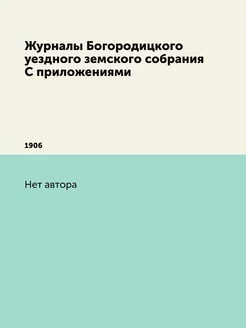 Журналы Богородицкого уездного земского собрания
С приложениями

1906

Нет автора